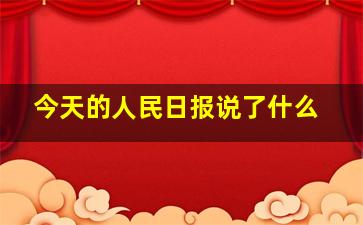 今天的人民日报说了什么